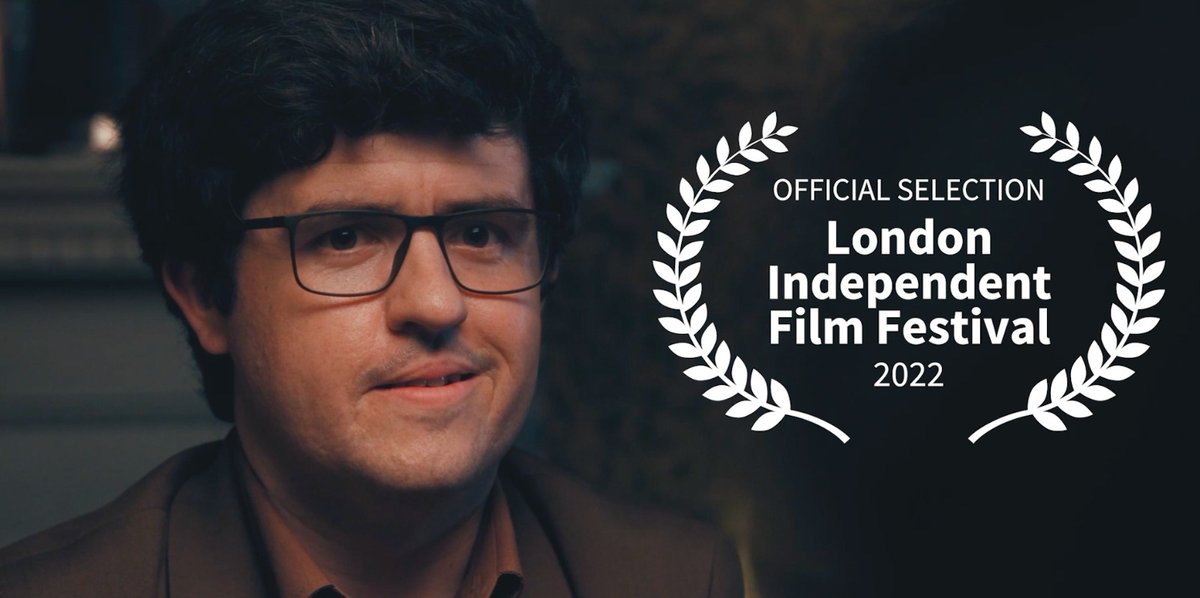 OFFICIAL SELECTION
London Independent Film Festival
2022